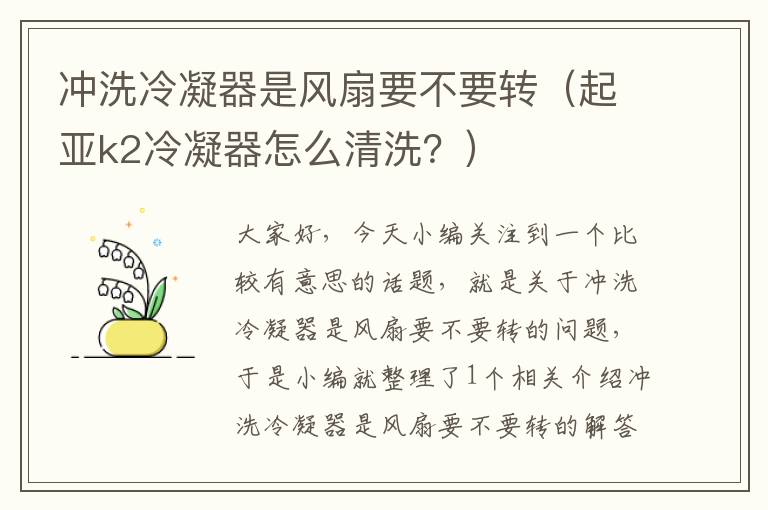 冲洗冷凝器是风扇要不要转（起亚k2冷凝器怎么清洗？）

大家好，今天小编关注到一个比较有意思的话题，就是关于冲洗冷凝器是风扇要不要转的问题，于是小编就整理了1个相关介绍冲洗冷凝器是风扇要不要转的解答